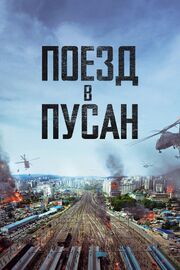 ПОЕЗД
В
ПУСАН